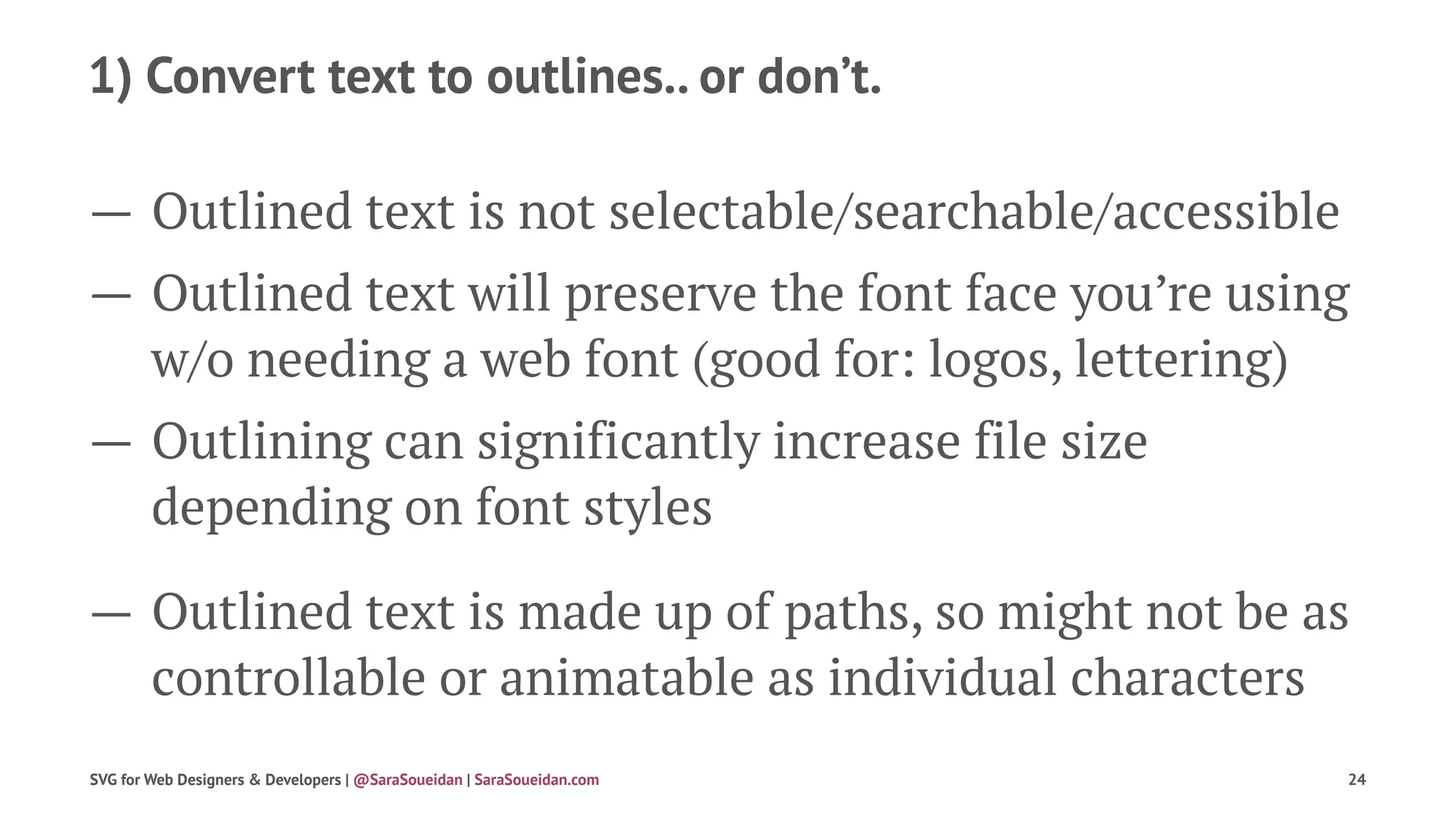 1) Convert text to outlines.. or don't.

— Outlined text is not selectable/searchable/accessible

— Outlined text will preserve the font face you're using w/o needing a web font (good for: logos, lettering)

— Outlining can significantly increase file size depending on font styles

— Outlined text is made up of paths, so might not be as controllable or animatable as individual characters

SVG for Web Designers & Developers | @SaraSoueidan | SaraSoueidan.com 24